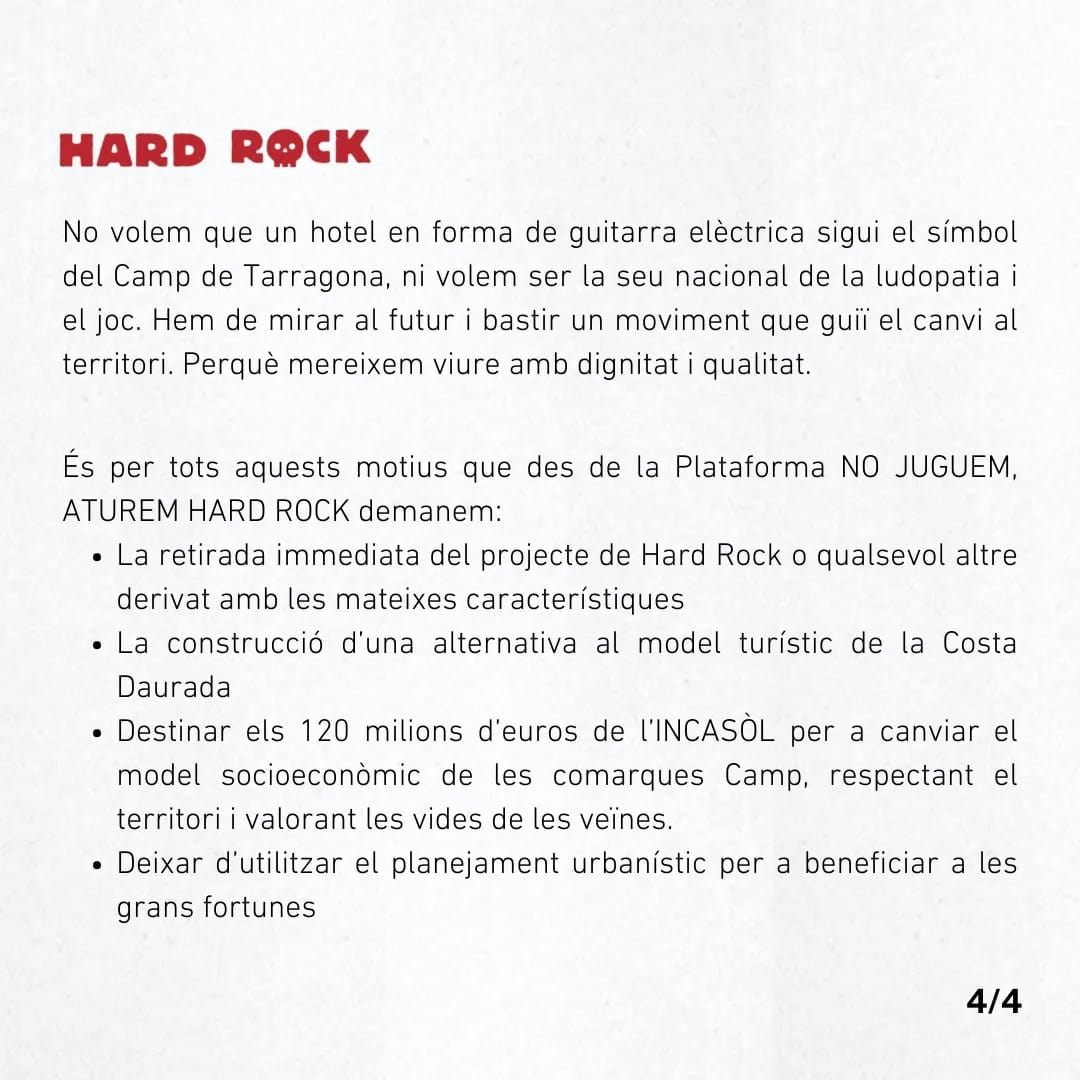 HARD ROCK

No volem que un hotel en forma de guitarra elèctrica sigui el símbol del Camp de Tarragona, ni volem ser la seu nacional de la ludopatia i el joc. Hem de mirar al futur i bastir un moviment que guiï el canvi al territori. Perquè mereixem viure amb dignitat i qualitat.

És per tots aquests motius que des de la Plataforma NO JUGUEM, ATUREM HARD ROCK demanem:
• La retirada immediata del projecte de Hard Rock o qualsevol altre derivat amb les mateixes característiques
• La construcció d'una alternativa al model turístic de la Costa Daurada
• Destinar els 120 milions d'euros de l'INCASÒL per a canviar el model socioeconòmic de les comarques Camp, respectant el territori i valorant les vides de les veïnes.
• Deixar d'utilitzar el planejament urbanístic per a beneficiar a les grans fortunes

4/4